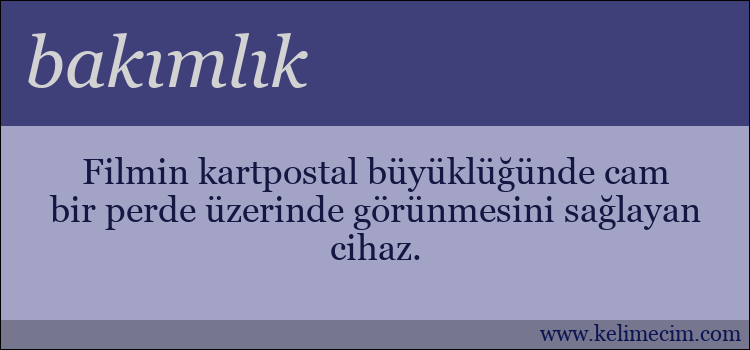 bakımlık

Filmin kartpostal büyüklüğünde cam bir perde üzerinde görünmesini sağlayan cihaz.

www.kelimecim.com